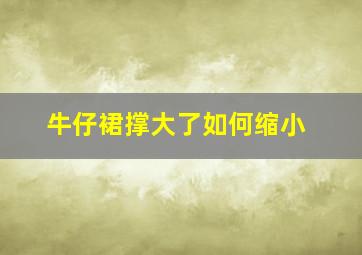 牛仔裙撑大了如何缩小